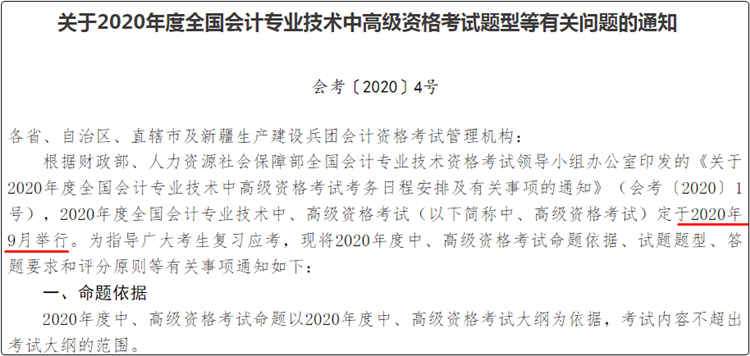 关于2020年度全国会计专业技术中高级资格考试题型等有关问题的通知

会考〔2020〕4号

各省、自治区、直辖市及新疆生产建设兵团会计资格考试管理机构：

根据财政部、人力资源社会保障部全国会计专业技术资格考试领导小组办公室印发的《关于2020年度全国会计专业技术中高级资格考试考务日程安排及有关事项的通知》（会考〔2020〕1号），2020年度全国会计专业技术中、高级资格考试（以下简称中、高级资格考试）定于2020年9月举行。为指导广大考生复习应考，现将2020年度中、高级资格考试命题依据、试题题型、答题要求和评分原则等有关事项通知如下：

一、命题依据

2020年度中、高级资格考试命题以2020年度中、高级资格考试大纲为依据，考试内容不超出考试大纲的范围。